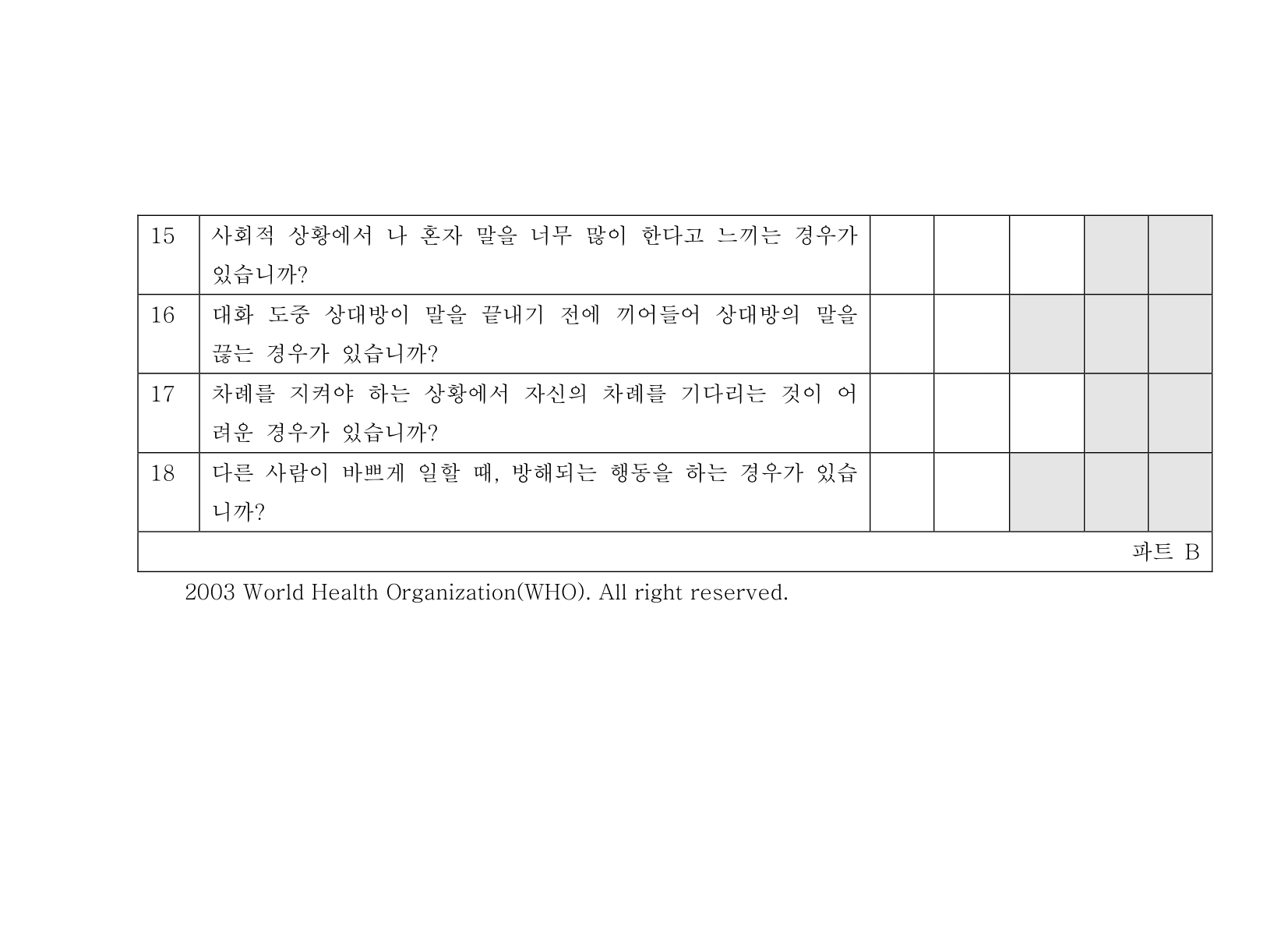 | 15 | 사회적 상황에서 나 혼자 말을 너무 많이 한다고 느끼는 경우가 있습니까? |  |  |  |  |  |
|---|---|---|---|---|---|---|
| 16 | 대화 도중 상대방이 말을 끝내기 전에 끼어들어 상대방의 말을 끊는 경우가 있습니까? |  |  |  |  |  |
| 17 | 차례를 지켜야 하는 상황에서 자신의 차례를 기다리는 것이 어려운 경우가 있습니까? |  |  |  |  |  |
| 18 | 다른 사람이 바쁘게 일할 때, 방해되는 행동을 하는 경우가 있습니까? |  |  |  |  |  |
| 파트 B |  |  |  |  |  |  |

2003 World Health Organization(WHO). All right reserved.